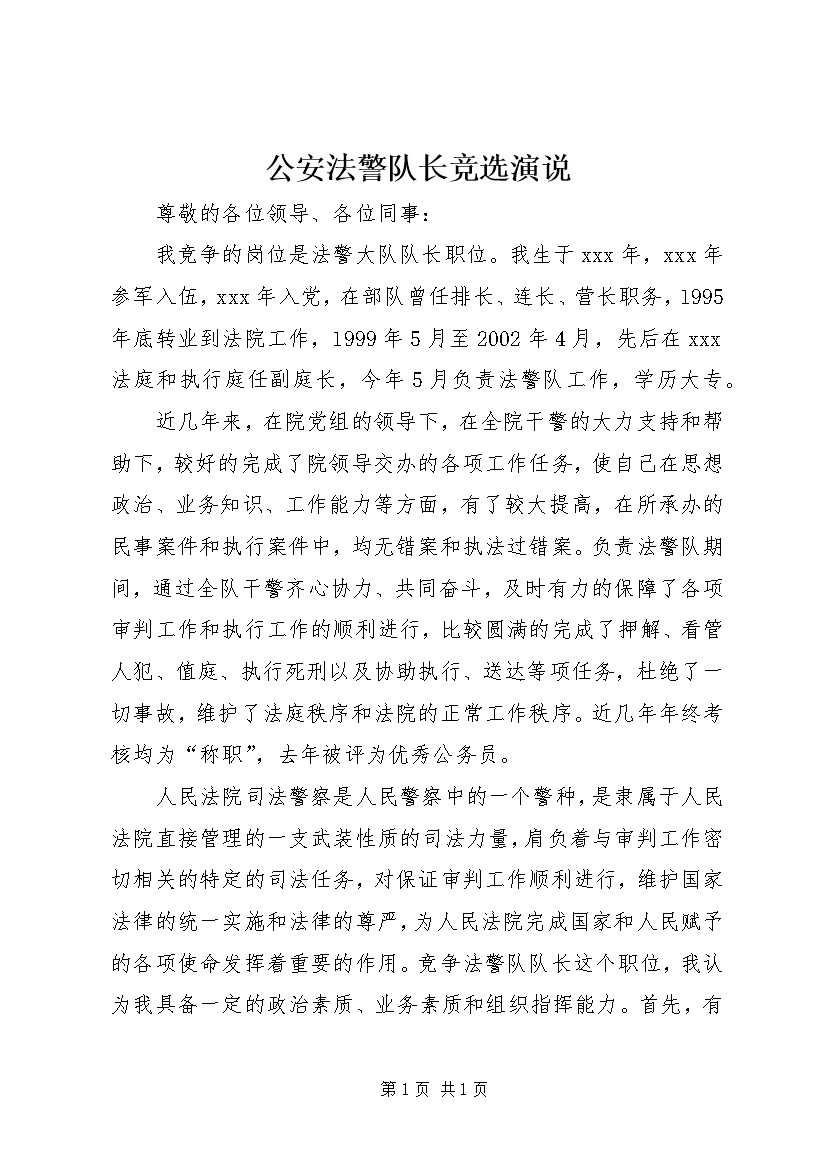 公安法警队长竞选演说

尊敬的各位领导、各位同事：

我竞争的岗位是法警大队队长职位。我生于xxx年，xxx年参军入伍，xxx年入党，在部队曾任排长、连长、营长职务，1995年底转业到法院工作，1999年5月至2002年4月，先后在xxx法庭和执行庭任副庭长，今年5月负责法警队工作，学历大专。

近几年来，在院党组的领导下，在全院干警的大力支持和帮助下，较好的完成了院领导交办的各项工作任务，使自己在思想政治、业务知识、工作能力等方面，有了较大提高，在所承办的民事案件和执行案件中，均无错案和执法过错案。负责法警队期间，通过全队干警齐心协力、共同奋斗，及时有力的保障了各项审判工作和执行工作的顺利进行，比较圆满的完成了押解、看管人犯、值庭、执行死刑以及协助执行、送达等项任务，杜绝了一切事故，维护了法庭秩序和法院的正常工作秩序。近几年年终考核均为“称职”，去年被评为优秀公务员。

人民法院司法警察是人民警察中的一个警种，是隶属于人民法院直接管理的一支武装性质的司法力量，肩负着与审判工作密切相关的特定的司法任务，对保证审判工作顺利进行，维护国家法律的统一实施和法律的尊严，为人民法院完成国家和人民赋予的各项使命发挥着重要的作用。竞争法警队队长这个职位，我认为我具备一定的政治素质、业务素质和组织指挥能力。首先，有

第1页 共1页